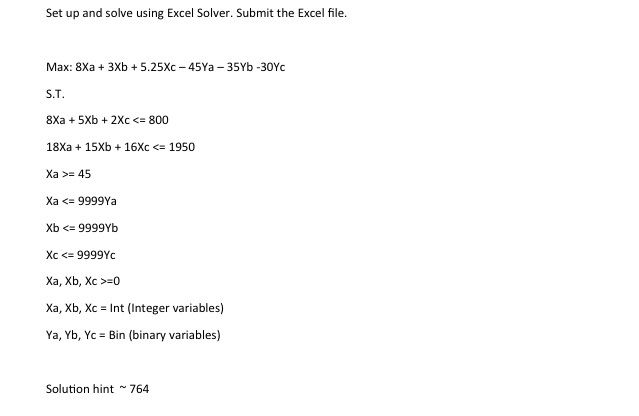 Set up and solve using Excel Solver. Submit the Excel file.

Max: 8Xa + 3Xb + 5.25Xc – 45Ya – 35Yb -30Yc

S.T.

8Xa + 5Xb + 2Xc <= 800

18Xa + 15Xb + 16Xc <= 1950

Xa >= 45

Xa <= 9999Ya

Xb <= 9999Yb

Xc <= 9999Yc

Xa, Xb, Xc >=0

Xa, Xb, Xc = Int (Integer variables)

Ya, Yb, Yc = Bin (binary variables)

Solution hint ~ 764